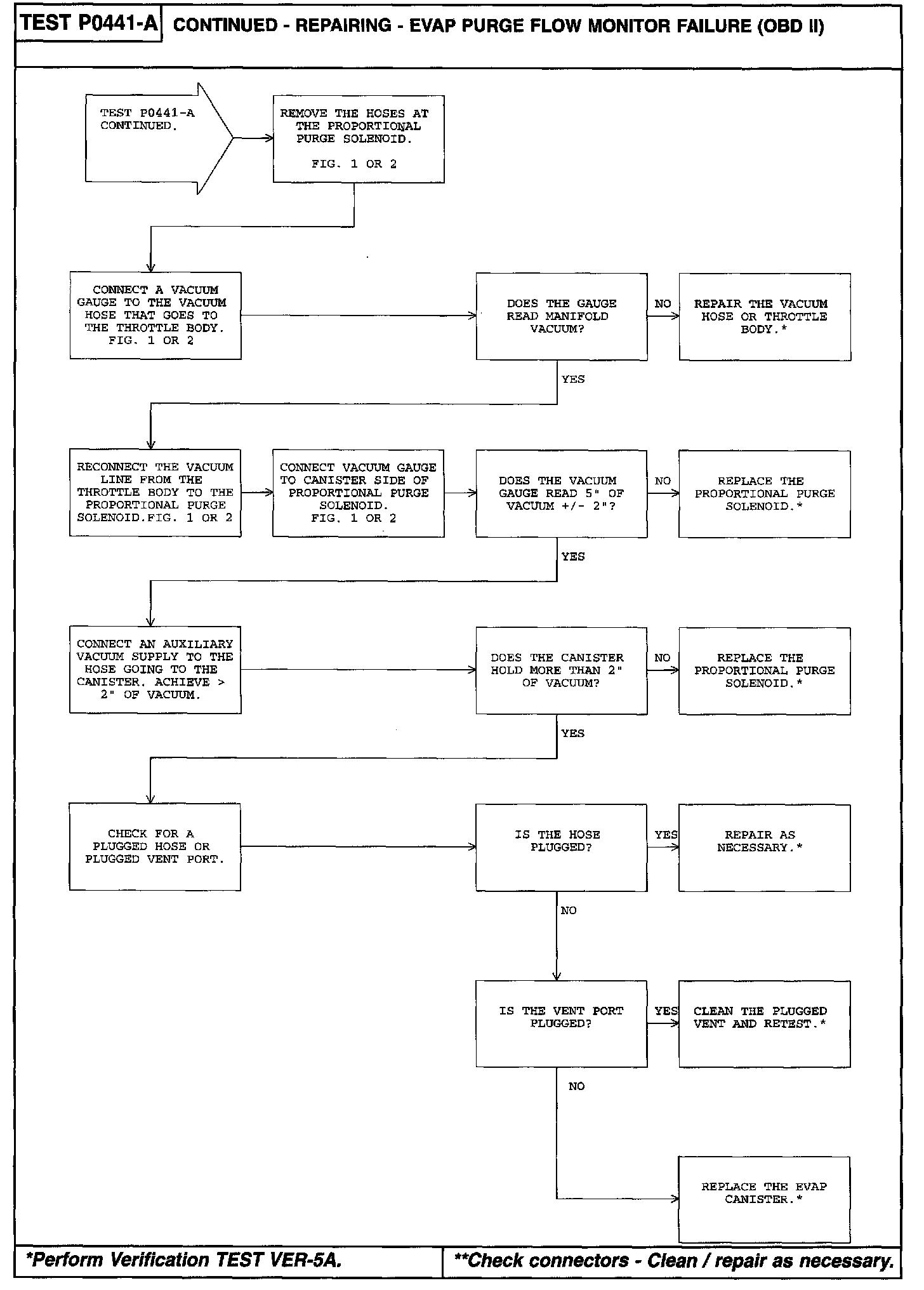 TEST P0441-A CONTINUED - REPAIRING - EVAP PURGE FLOW MONITOR FAILURE (OBD II)

TEST P0441-A CONTINUED.

REMOVE THE HOSES AT THE PROPORTIONAL PURGE SOLENOID.

FIG. 1 OR 2

CONNECT A VACUUM GAUGE TO THE VACUUM HOSE THAT GOES TO THE THROTTLE BODY. FIG. 1 OR 2

DOES THE GAUGE READ MANIFOLD VACUUM?

NO

REPAIR THE VACUUM HOSE OR THROTTLE BODY.*

YES

RECONNECT THE VACUUM LINE FROM THE THROTTLE BODY TO THE PROPORTIONAL PURGE SOLENOID.FIG. 1 OR 2

CONNECT VACUUM GAUGE TO CANISTER SIDE OF PROPORTIONAL PURGE SOLENOID. FIG. 1 OR 2

DOES THE VACUUM GAUGE READ 5" OF VACUUM +/- 2"?

NO

REPLACE THE PROPORTIONAL PURGE SOLENOID.*

YES

CONNECT AN AUXILIARY VACUUM SUPPLY TO THE HOSE GOING TO THE CANISTER. ACHIEVE > 2" OF VACUUM.

DOES THE CANISTER HOLD MORE THAN 2" OF VACUUM?

NO

REPLACE THE PROPORTIONAL PURGE SOLENOID.*

YES

CHECK FOR A PLUGGED HOSE OR PLUGGED VENT PORT.

IS THE HOSE PLUGGED?

YES

REPAIR AS NECESSARY.*

NO

IS THE VENT PORT PLUGGED?

YES

CLEAN THE PLUGGED VENT AND RETEST.*

NO

REPLACE THE EVAP CANISTER.*

*Perform Verification TEST VER-5A.

**Check connectors - Clean / repair as necessary.